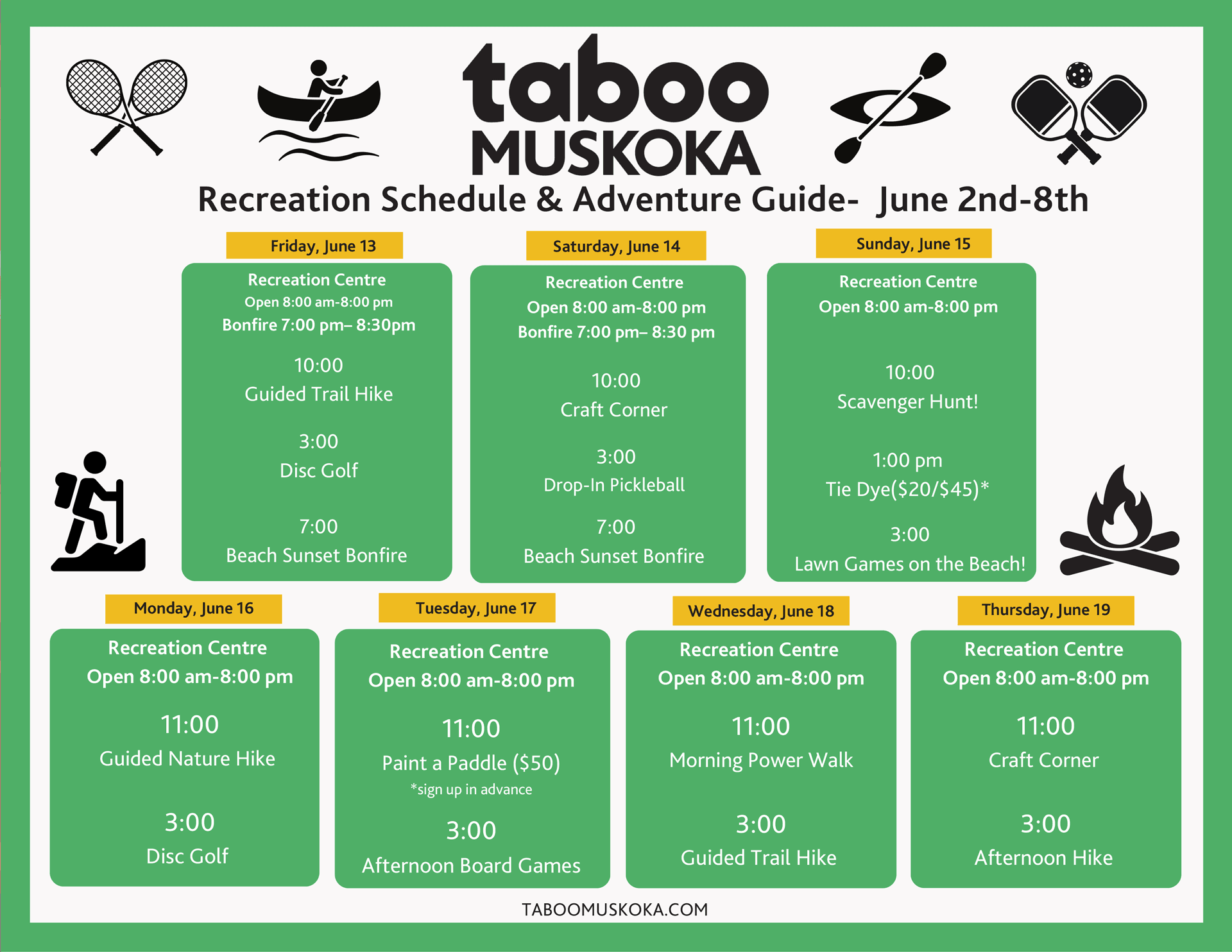 taboo
MUSKOKA
Recreation Schedule & Adventure Guide- June 2nd-8th

Friday, June 13

Recreation Centre
Open 8:00 am-8:00 pm
Bonfire 7:00 pm– 8:30pm

10:00
Guided Trail Hike

3:00
Disc Golf

7:00
Beach Sunset Bonfire

Saturday, June 14

Recreation Centre
Open 8:00 am-8:00 pm
Bonfire 7:00 pm– 8:30 pm

10:00
Craft Corner

3:00
Drop-In Pickleball

7:00
Beach Sunset Bonfire

Sunday, June 15

Recreation Centre
Open 8:00 am-8:00 pm

10:00
Scavenger Hunt!

1:00 pm
Tie Dye($20/$45)*

3:00
Lawn Games on the Beach!

Monday, June 16

Recreation Centre
Open 8:00 am-8:00 pm

11:00
Guided Nature Hike

3:00
Disc Golf

Tuesday, June 17

Recreation Centre
Open 8:00 am-8:00 pm

11:00
Paint a Paddle ($50)
*sign up in advance

3:00
Afternoon Board Games

Wednesday, June 18

Recreation Centre
Open 8:00 am-8:00 pm

11:00
Morning Power Walk

3:00
Guided Trail Hike

Thursday, June 19

Recreation Centre
Open 8:00 am-8:00 pm

11:00
Craft Corner

3:00
Afternoon Hike

TABOOMUSKOKA.COM